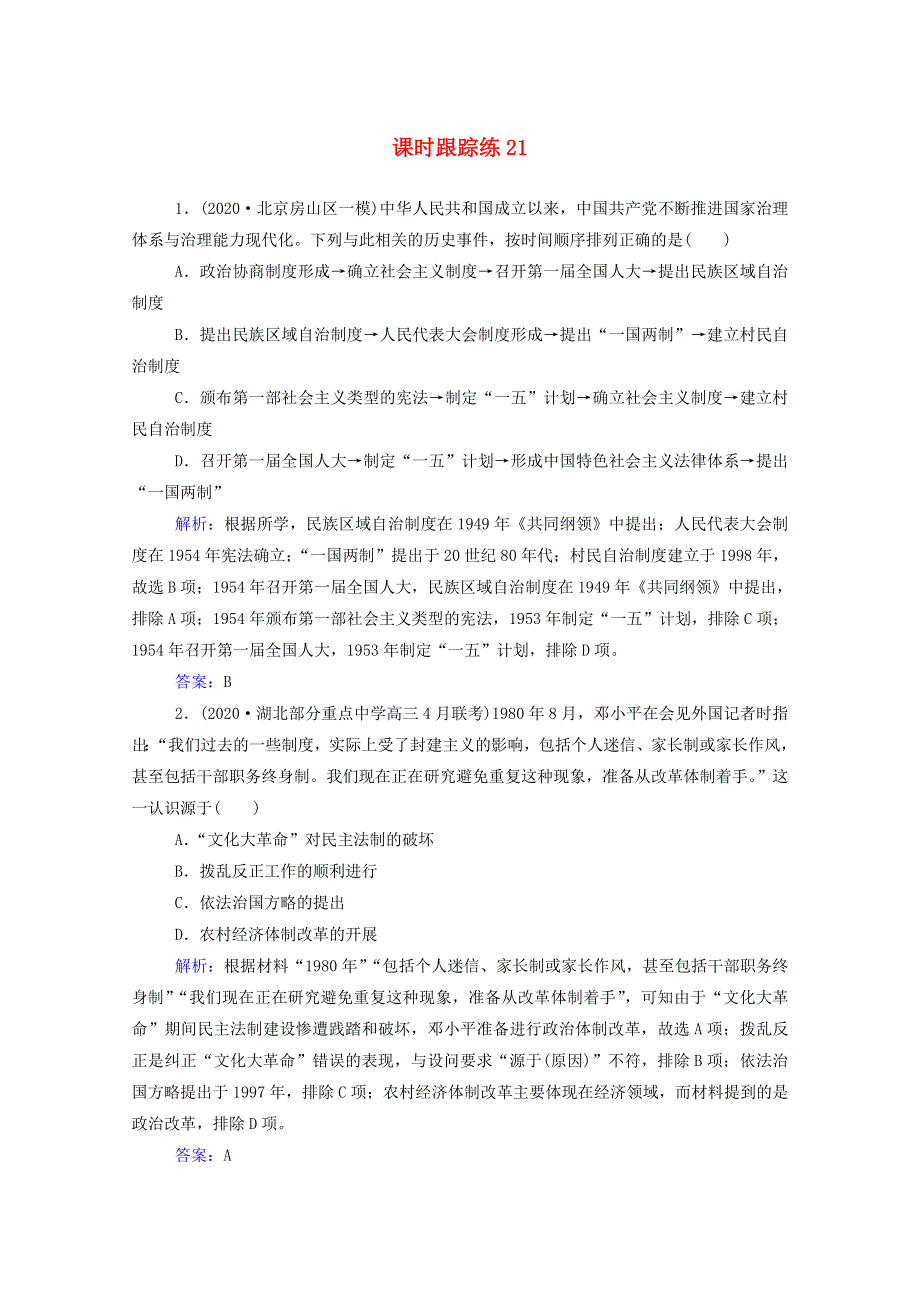 课时跟踪练 21

1．(2020·北京房山区一模)中华人民共和国成立以来，中国共产党不断推进国家治理体系与治理能力现代化。下列与此相关的历史事件，按时间顺序排列正确的是(　　)

A．政治协商制度形成→确立社会主义制度→召开第一届全国人大→提出民族区域自治制度

B．提出民族区域自治制度→人民代表大会制度形成→提出“一国两制”→建立村民自治制度

C．颁布第一部社会主义类型的宪法→制定“一五”计划→确立社会主义制度→建立村民自治制度

D．召开第一届全国人大→制定“一五”计划→形成中国特色社会主义法律体系→提出“一国两制”

解析：根据所学，民族区域自治制度在 1949 年《共同纲领》中提出；人民代表大会制度在 1954 年宪法确立；“一国两制”提出于 20 世纪 80 年代；村民自治制度建立于 1998 年，故选 B 项；1954 年召开第一届全国人大，民族区域自治制度在 1949 年《共同纲领》中提出，排除 A 项；1954 年颁布第一部社会主义类型的宪法，1953 年制定“一五”计划，排除 C 项；1954 年召开第一届全国人大，1953 年制定“一五”计划，排除 D 项。

答案：B

2．(2020·湖北部分重点中学高三 4 月联考)1980 年 8 月，邓小平在会见外国记者时指出：“我们过去的一些制度，实际上受了封建主义的影响，包括个人迷信、家长制或家长作风，甚至包括干部职务终身制。我们现在正在研究避免重复这种现象，准备从改革体制着手。”这一认识源于(　　)

A．“文化大革命”对民主法制的破坏

B．拨乱反正工作的顺利进行

C．依法治国方略的提出

D．农村经济体制改革的开展

解析：根据材料“1980 年”“包括个人迷信、家长制或家长作风，甚至包括干部职务终身制”“我们现在正在研究避免重复这种现象，准备从改革体制着手”，可知由于“文化大革命”期间民主法制建设惨遭践踏和破坏，邓小平准备进行政治体制改革，故选 A 项；拨乱反正是纠正“文化大革命”错误的表现，与设问要求“源于(原因)”不符，排除 B 项；依法治国方略提出于 1997 年，排除 C 项；农村经济体制改革主要体现在经济领域，而材料提到的是政治改革，排除 D 项。

答案：A